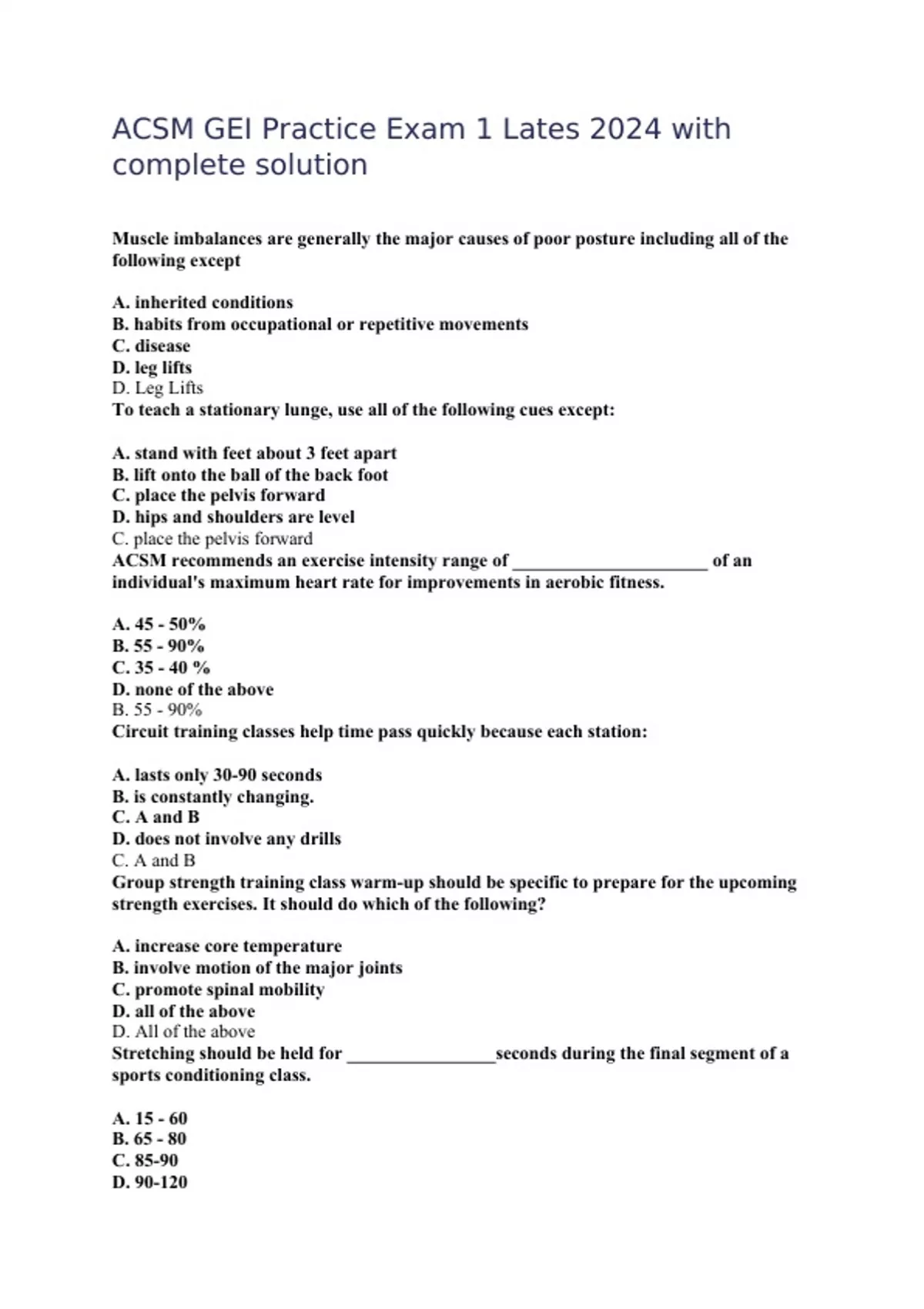 ACSM GEI Practice Exam 1 Lates 2024 with complete solution

Muscle imbalances are generally the major causes of poor posture including all of the following except

A. inherited conditions
B. habits from occupational or repetitive movements
C. disease
D. leg lifts
D. Leg Lifts
To teach a stationary lunge, use all of the following cues except:

A. stand with feet about 3 feet apart
B. lift onto the ball of the back foot
C. place the pelvis forward
D. hips and shoulders are level
C. place the pelvis forward
ACSM recommends an exercise intensity range of ______________________ of an individual's maximum heart rate for improvements in aerobic fitness.

A. 45 - 50%
B. 55 - 90%
C. 35 - 40 %
D. none of the above
B. 55 - 90%
Circuit training classes help time pass quickly because each station:

A. lasts only 30-90 seconds
B. is constantly changing.
C. A and B
D. does not involve any drills
C. A and B
Group strength training class warm-up should be specific to prepare for the upcoming strength exercises. It should do which of the following?

A. increase core temperature
B. involve motion of the major joints
C. promote spinal mobility
D. all of the above
D. All of the above
Stretching should be held for _________________seconds during the final segment of a sports conditioning class.

A. 15 - 60
B. 65 - 80
C. 85-90
D. 90-120